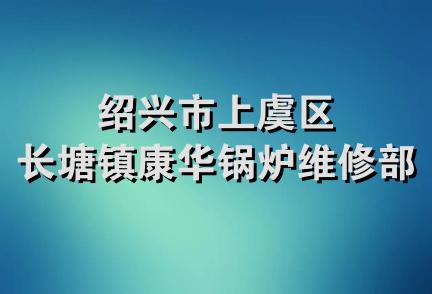 绍兴市上虞区
长塘镇康华锅炉维修部